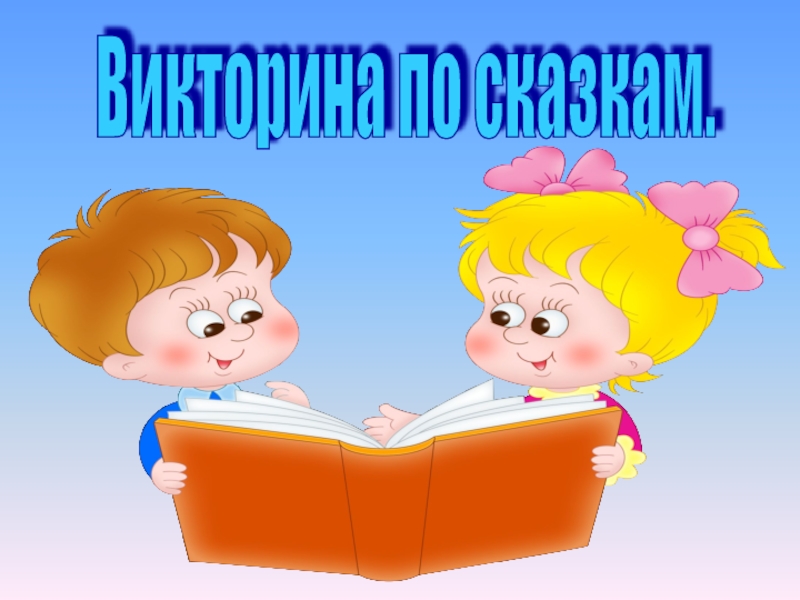 Викторина по сказкам.